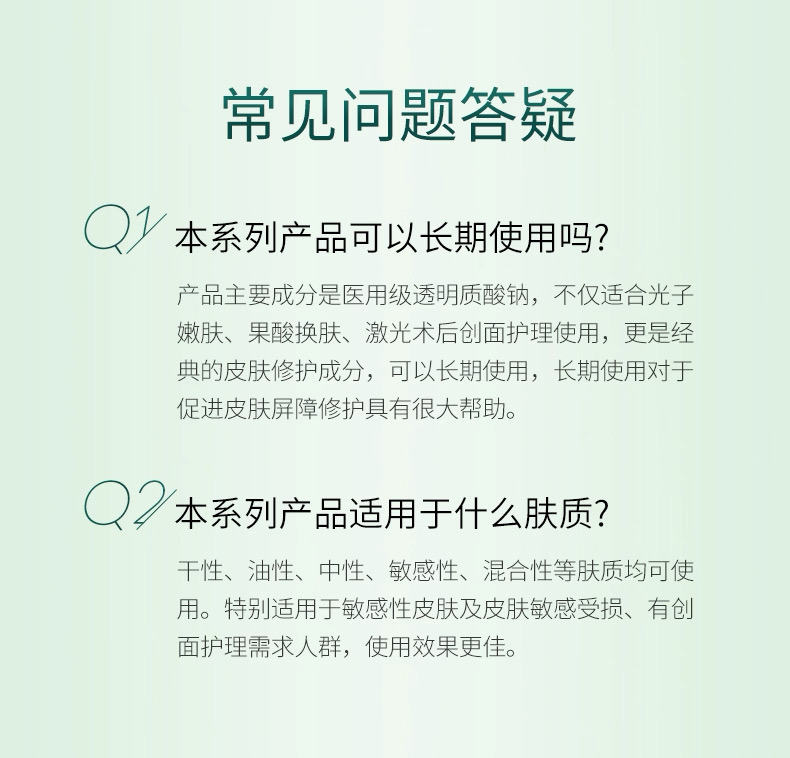 常见问题答疑

Q1 本系列产品可以长期使用吗?

产品主要成分是医用级透明质酸钠，不仅适合光子嫩肤、果酸换肤、激光术后创面护理使用，更是经典的皮肤修护成分，可以长期使用，长期使用对于促进皮肤屏障修护具有很大帮助。

Q2 本系列产品适用于什么肤质?

干性、油性、中性、敏感性、混合性等肤质均可使用。特别适用于敏感性皮肤及皮肤敏感受损、有创面护理需求人群，使用效果更佳。